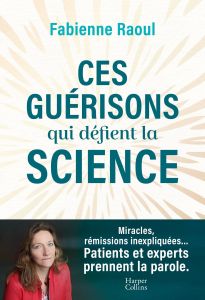 Fabienne Raoul

CES GUÉRISONS qui défient la SCIENCE

Miracles, rémissions inexpliquées...
Patients et experts prennent la parole.

Harper Collins